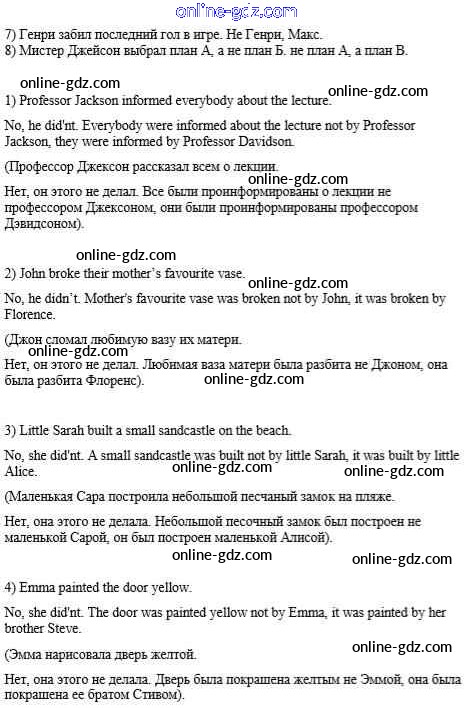 online-gdz.com

7) Генри забил последний гол в игре. Не Генри, Макс.
8) Мистер Джейсон выбрал план А, а не план Б. не план А, а план В.

online-gdz.com

1) Professor Jackson informed everybody about the lecture.

online-gdz.com

No, he did'nt. Everybody were informed about the lecture not by Professor Jackson, they were informed by Professor Davidson.

(Профессор Джексон рассказал всем о лекции.

online-gdz.com

Нет, он этого не делал. Все были проинформированы о лекции не профессором Джексоном, они были проинформированы профессором Дэвидсоном).

online-gdz.com

2) John broke their mother's favourite vase.

online-gdz.com

No, he didn't. Mother's favourite vase was broken not by John, it was broken by Florence.

(Джон сломал любимую вазу их матери.

online-gdz.com

Нет, он этого не делал. Любимая ваза матери была разбита не Джоном, она была разбита Флоренс).

online-gdz.com

3) Little Sarah built a small sandcastle on the beach.

No, she did'nt. A small sandcastle was built not by little Sarah, it was built by little Alice.

online-gdz.com

online-gdz.com

(Маленькая Сара построила небольшой песчаный замок на пляже.

Нет, она этого не делала. Небольшой песочный замок был построен не маленькой Сарой, он был построен маленькой Алисой).

online-gdz.com

online-gdz.com

4) Emma painted the door yellow.

No, she did'nt. The door was painted yellow not by Emma, it was painted by her brother Steve.

(Эмма нарисовала дверь желтой.

online-gdz.com

Нет, она этого не делала. Дверь была покрашена желтым не Эммой, она была покрашена ее братом Стивом).